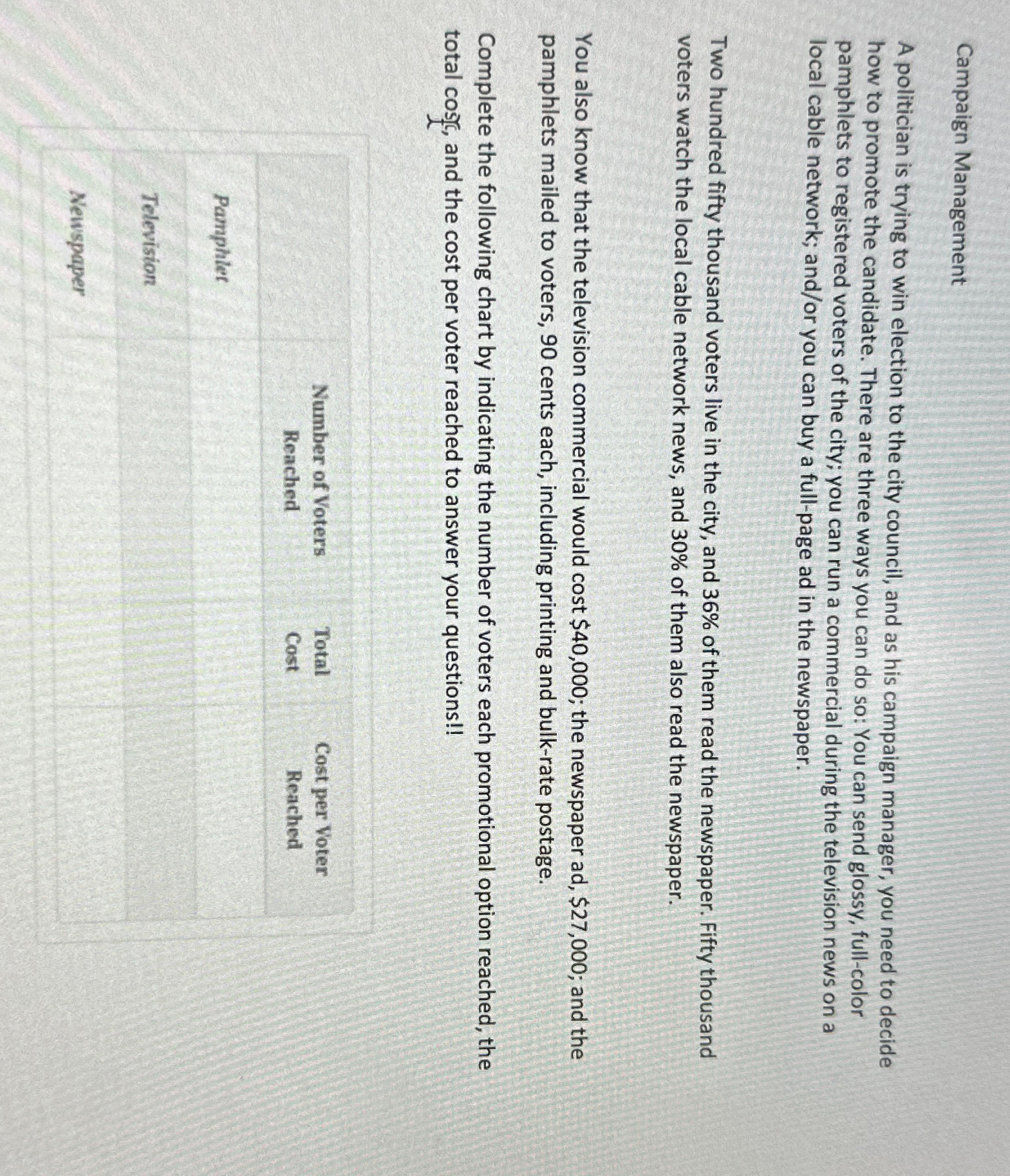 Campaign Management

A politician is trying to win election to the city council, and as his campaign manager, you need to decide how to promote the candidate. There are three ways you can do so: You can send glossy, full-color pamphlets to registered voters of the city; you can run a commercial during the television news on a local cable network; and/or you can buy a full-page ad in the newspaper.

Two hundred fifty thousand voters live in the city, and 36% of them read the newspaper. Fifty thousand voters watch the local cable network news, and 30% of them also read the newspaper.

You also know that the television commercial would cost $40,000; the newspaper ad, $27,000; and the pamphlets mailed to voters, 90 cents each, including printing and bulk-rate postage.

Complete the following chart by indicating the number of voters each promotional option reached, the total cost, and the cost per voter reached to answer your questions!!

| | Number of Voters Reached | Total Cost | Cost per Voter Reached |
|---|---|---|---|
| Pamphlet | | | |
| Television | | | |
| Newspaper | | | |